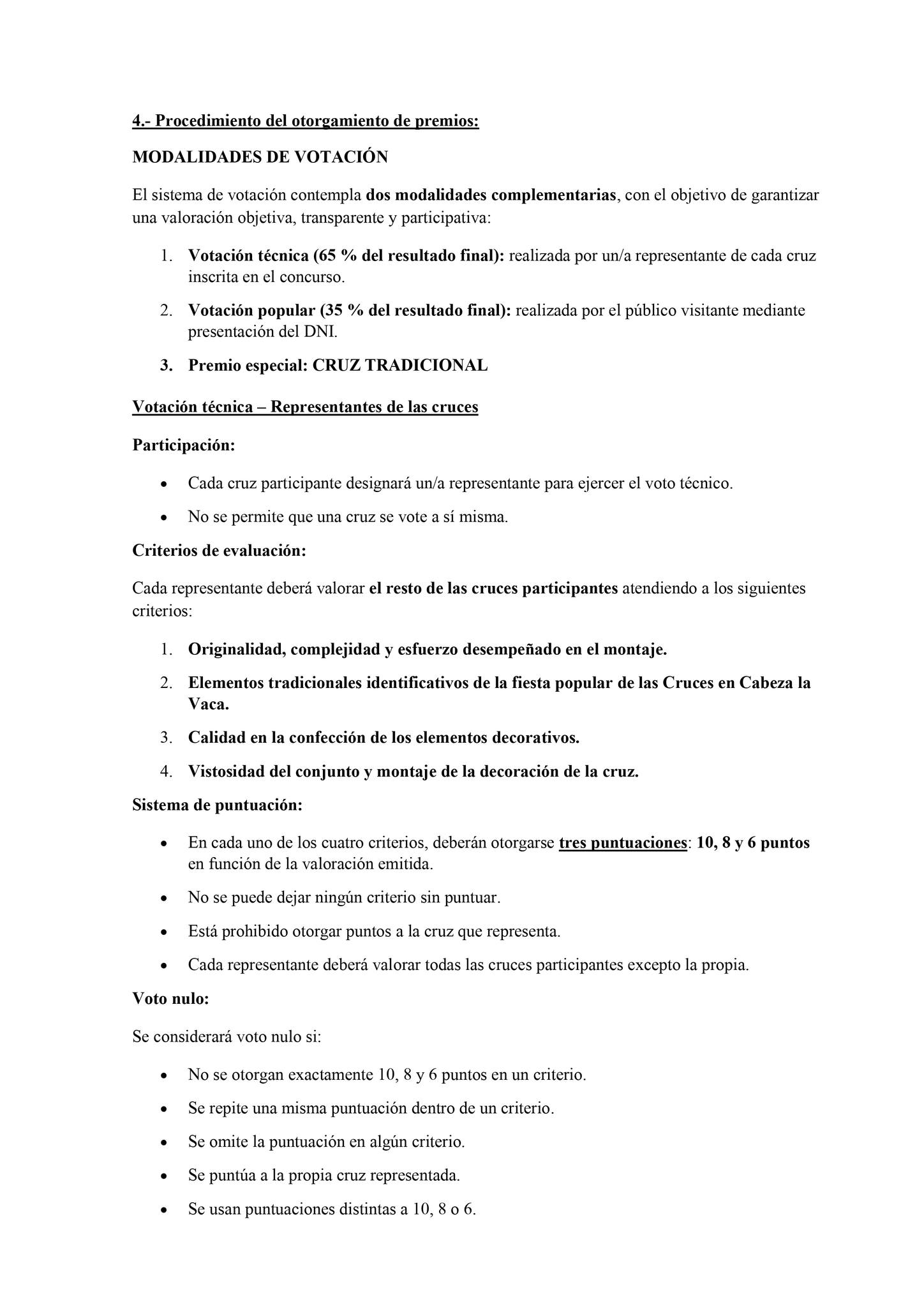 4.- Procedimiento del otorgamiento de premios:

MODALIDADES DE VOTACIÓN

El sistema de votación contempla dos modalidades complementarias, con el objetivo de garantizar una valoración objetiva, transparente y participativa:

1. Votación técnica (65 % del resultado final): realizada por un/a representante de cada cruz inscrita en el concurso.

2. Votación popular (35 % del resultado final): realizada por el público visitante mediante presentación del DNI.

3. Premio especial: CRUZ TRADICIONAL

Votación técnica – Representantes de las cruces

Participación:

• Cada cruz participante designará un/a representante para ejercer el voto técnico.

• No se permite que una cruz se vote a sí misma.

Criterios de evaluación:

Cada representante deberá valorar el resto de las cruces participantes atendiendo a los siguientes criterios:

1. Originalidad, complejidad y esfuerzo desempeñado en el montaje.

2. Elementos tradicionales identificativos de la fiesta popular de las Cruces en Cabeza la Vaca.

3. Calidad en la confección de los elementos decorativos.

4. Vistosidad del conjunto y montaje de la decoración de la cruz.

Sistema de puntuación:

• En cada uno de los cuatro criterios, deberán otorgarse tres puntuaciones: 10, 8 y 6 puntos en función de la valoración emitida.

• No se puede dejar ningún criterio sin puntuar.

• Está prohibido otorgar puntos a la cruz que representa.

• Cada representante deberá valorar todas las cruces participantes excepto la propia.

Voto nulo:

Se considerará voto nulo si:

• No se otorgan exactamente 10, 8 y 6 puntos en un criterio.

• Se repite una misma puntuación dentro de un criterio.

• Se omite la puntuación en algún criterio.

• Se puntúa a la propia cruz representada.

• Se usan puntuaciones distintas a 10, 8 o 6.